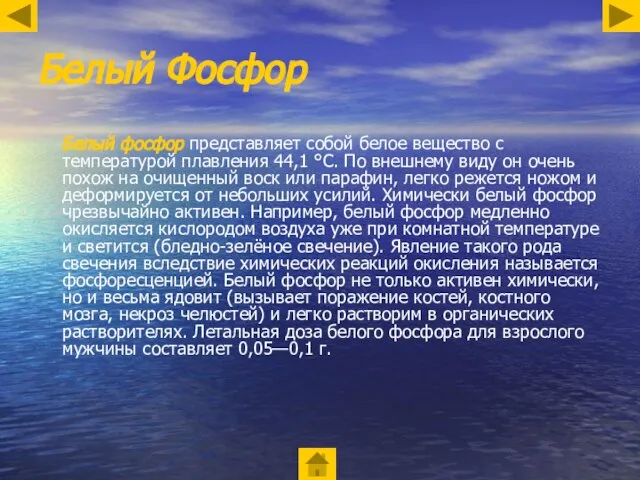 Белый Фосфор

Белый фосфор представляет собой белое вещество с температурой плавления 44,1 °C. По внешнему виду он очень похож на очищенный воск или парафин, легко режется ножом и деформируется от небольших усилий. Химически белый фосфор чрезвычайно активен. Например, белый фосфор медленно окисляется кислородом воздуха уже при комнатной температуре и светится (бледно-зелёное свечение). Явление такого рода свечения вследствие химических реакций окисления называется фосфоресценцией. Белый фосфор не только активен химически, но и весьма ядовит (вызывает поражение костей, костного мозга, некроз челюстей) и легко растворим в органических растворителях. Летальная доза белого фосфора для взрослого мужчины составляет 0,05—0,1 г.